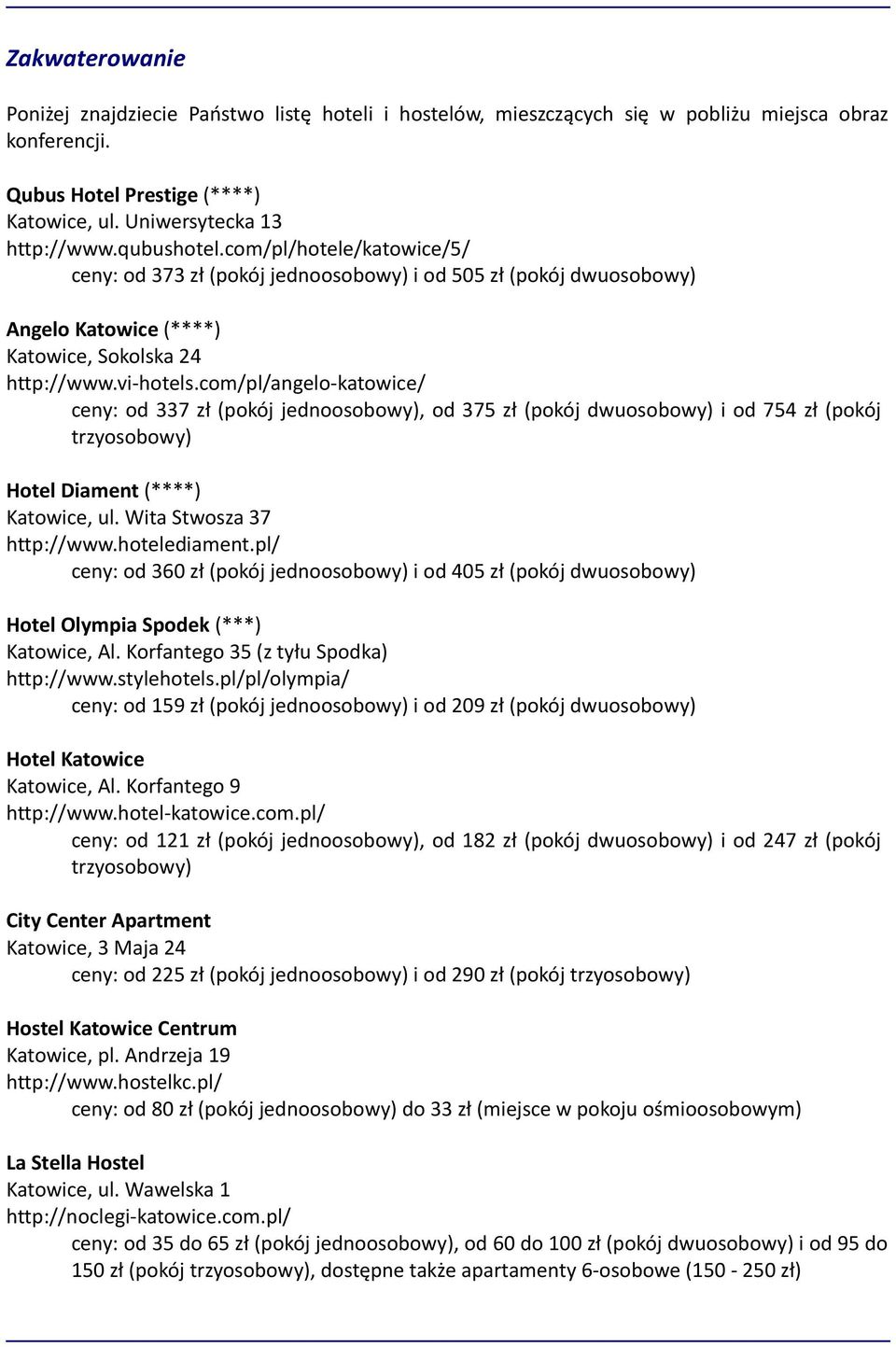 Zakwaterowanie

Poniżej znajdziecie Państwo listę hoteli i hostelów, mieszczących się w pobliżu miejsca obraz konferencji.

Qubus Hotel Prestige (****)
Katowice, ul. Uniwersytecka 13
http://www.qubushotel.com/pl/hotele/katowice/5/
ceny: od 373 zł (pokój jednoosobowy) i od 505 zł (pokój dwuosobowy)

Angelo Katowice (****)
Katowice, Sokolska 24
http://www.vi-hotels.com/pl/angelo-katowice/
ceny: od 337 zł (pokój jednoosobowy), od 375 zł (pokój dwuosobowy) i od 754 zł (pokój trzyosobowy)

Hotel Diament (****)
Katowice, ul. Wita Stwosza 37
http://www.hotelediament.pl/
ceny: od 360 zł (pokój jednoosobowy) i od 405 zł (pokój dwuosobowy)

Hotel Olympia Spodek (***)
Katowice, Al. Korfantego 35 (z tyłu Spodka)
http://www.stylehotels.pl/pl/olympia/
ceny: od 159 zł (pokój jednoosobowy) i od 209 zł (pokój dwuosobowy)

Hotel Katowice
Katowice, Al. Korfantego 9
http://www.hotel-katowice.com.pl/
ceny: od 121 zł (pokój jednoosobowy), od 182 zł (pokój dwuosobowy) i od 247 zł (pokój trzyosobowy)

City Center Apartment
Katowice, 3 Maja 24
ceny: od 225 zł (pokój jednoosobowy) i od 290 zł (pokój trzyosobowy)

Hostel Katowice Centrum
Katowice, pl. Andrzeja 19
http://www.hostelkc.pl/
ceny: od 80 zł (pokój jednoosobowy) do 33 zł (miejsce w pokoju ośmioosobowym)

La Stella Hostel
Katowice, ul. Wawelska 1
http://noclegi-katowice.com.pl/
ceny: od 35 do 65 zł (pokój jednoosobowy), od 60 do 100 zł (pokój dwuosobowy) i od 95 do 150 zł (pokój trzyosobowy), dostępne także apartamenty 6-osobowe (150 - 250 zł)